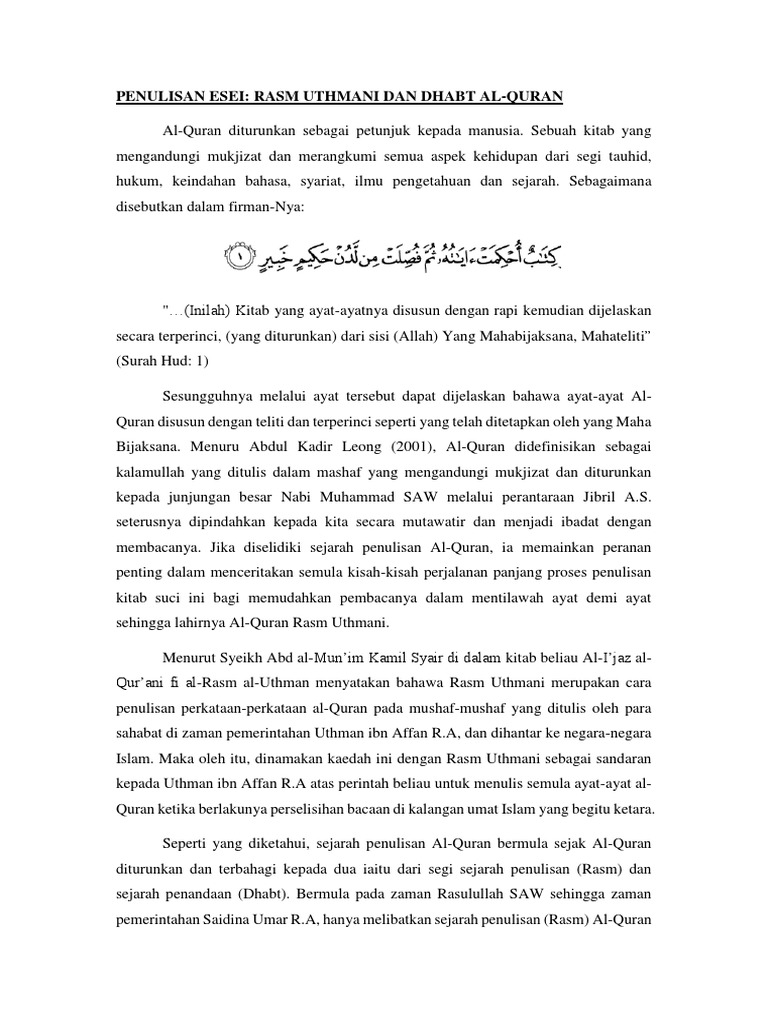 PENULISAN ESEI: RASM UTHMANI DAN DHABT AL-QURAN

Al-Quran diturunkan sebagai petunjuk kepada manusia. Sebuah kitab yang mengandungi mukjizat dan merangkumi semua aspek kehidupan dari segi tauhid, hukum, keindahan bahasa, syariat, ilmu pengetahuan dan sejarah. Sebagaimana disebutkan dalam firman-Nya:

كِتَٰبٌ أُحْكِمَتْ ءَايَٰتُهُۥ ثُمَّ فُصِّلَتْ مِن لَّدُنْ حَكِيمٍ خَبِيرٍ ١

"…(Inilah) Kitab yang ayat-ayatnya disusun dengan rapi kemudian dijelaskan secara terperinci, (yang diturunkan) dari sisi (Allah) Yang Mahabijaksana, Mahateliti" (Surah Hud: 1)

Sesungguhnya melalui ayat tersebut dapat dijelaskan bahawa ayat-ayat Al-Quran disusun dengan teliti dan terperinci seperti yang telah ditetapkan oleh yang Maha Bijaksana. Menuru Abdul Kadir Leong (2001), Al-Quran didefinisikan sebagai kalamullah yang ditulis dalam mashaf yang mengandungi mukjizat dan diturunkan kepada junjungan besar Nabi Muhammad SAW melalui perantaraan Jibril A.S. seterusnya dipindahkan kepada kita secara mutawatir dan menjadi ibadat dengan membacanya. Jika diselidiki sejarah penulisan Al-Quran, ia memainkan peranan penting dalam menceritakan semula kisah-kisah perjalanan panjang proses penulisan kitab suci ini bagi memudahkan pembacanya dalam mentilawah ayat demi ayat sehingga lahirnya Al-Quran Rasm Uthmani.

Menurut Syeikh Abd al-Mun'im Kamil Syair di dalam kitab beliau Al-I'jaz al-Qur'ani fi al-Rasm al-Uthman menyatakan bahawa Rasm Uthmani merupakan cara penulisan perkataan-perkataan al-Quran pada mushaf-mushaf yang ditulis oleh para sahabat di zaman pemerintahan Uthman ibn Affan R.A, dan dihantar ke negara-negara Islam. Maka oleh itu, dinamakan kaedah ini dengan Rasm Uthmani sebagai sandaran kepada Uthman ibn Affan R.A atas perintah beliau untuk menulis semula ayat-ayat al-Quran ketika berlakunya perselisihan bacaan di kalangan umat Islam yang begitu ketara.

Seperti yang diketahui, sejarah penulisan Al-Quran bermula sejak Al-Quran diturunkan dan terbahagi kepada dua iaitu dari segi sejarah penulisan (Rasm) dan sejarah penandaan (Dhabt). Bermula pada zaman Rasulullah SAW sehingga zaman pemerintahan Saidina Umar R.A, hanya melibatkan sejarah penulisan (Rasm) Al-Quran